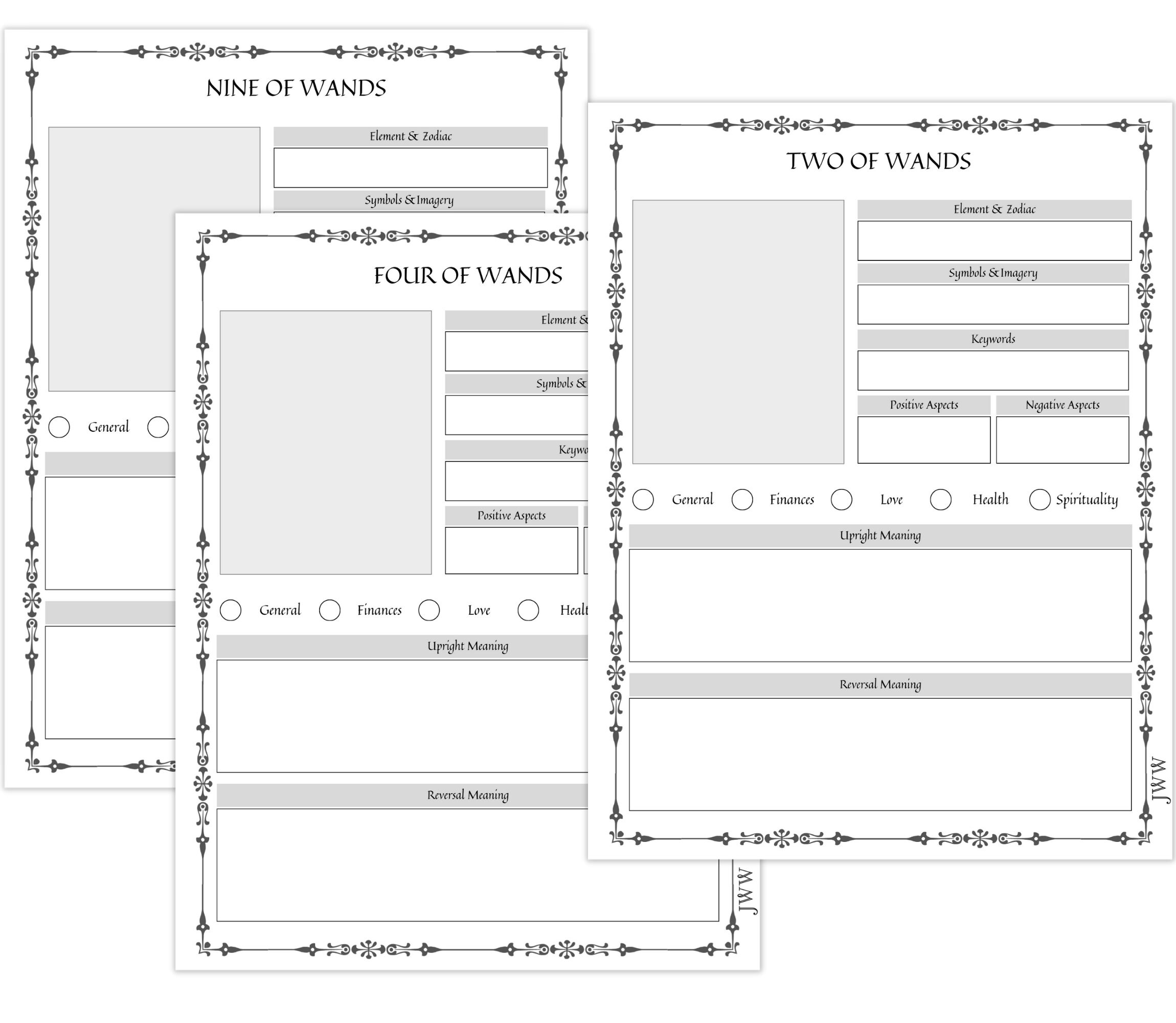 NINE OF WANDS

Element & Zodiac

Symbols & Imagery

General

FOUR OF WANDS

Element &

Symbols &

Keywo

Positive Aspects

General Finances Love Healt

Upright Meaning

Reversal Meaning

JWW

TWO OF WANDS

Element & Zodiac

Symbols & Imagery

Keywords

Positive Aspects

Negative Aspects

General Finances Love Health Spirituality

Upright Meaning

Reversal Meaning

JWW